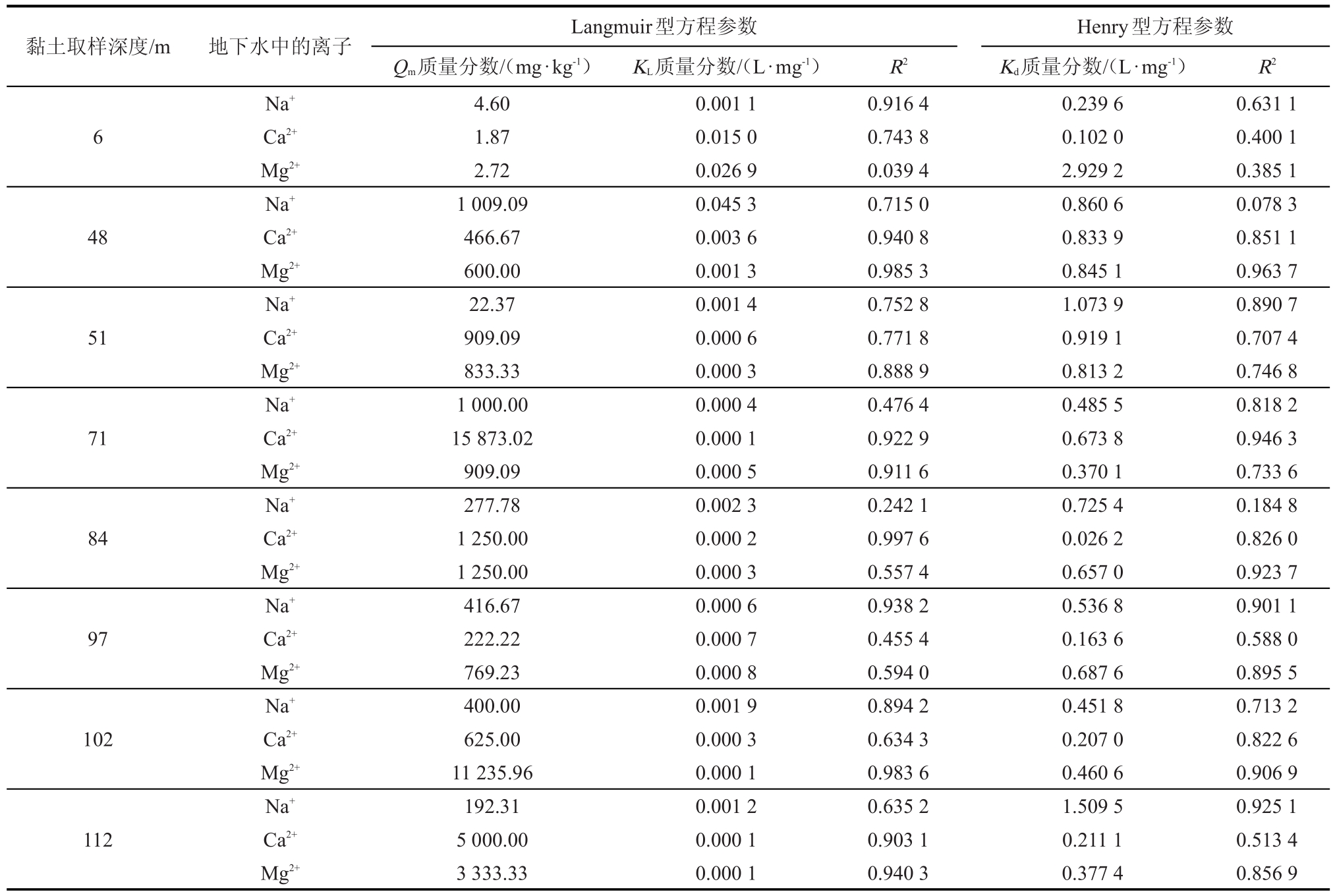 | 黏土取样深度/m | 地下水中的离子 | Langmuir型方程参数 | | | Henry型方程参数 | |
|---|---|---|---|---|---|---|
| | | $Q_m$质量分数/(mg·kg$^{-1}$) | $K_L$质量分数/(L·mg$^{-1}$) | $R^2$ | $K_d$质量分数/(L·mg$^{-1}$) | $R^2$ |
| 6 | $Na^+$ | 4.60 | 0.001 1 | 0.916 4 | 0.239 6 | 0.631 1 |
| | $Ca^{2+}$ | 1.87 | 0.015 0 | 0.743 8 | 0.102 0 | 0.400 1 |
| | $Mg^{2+}$ | 2.72 | 0.026 9 | 0.039 4 | 2.929 2 | 0.385 1 |
| 48 | $Na^+$ | 1 009.09 | 0.045 3 | 0.715 0 | 0.860 6 | 0.078 3 |
| | $Ca^{2+}$ | 466.67 | 0.003 6 | 0.940 8 | 0.833 9 | 0.851 1 |
| | $Mg^{2+}$ | 600.00 | 0.001 3 | 0.985 3 | 0.845 1 | 0.963 7 |
| 51 | $Na^+$ | 22.37 | 0.001 4 | 0.752 8 | 1.073 9 | 0.890 7 |
| | $Ca^{2+}$ | 909.09 | 0.000 6 | 0.771 8 | 0.919 1 | 0.707 4 |
| | $Mg^{2+}$ | 833.33 | 0.000 3 | 0.888 9 | 0.813 2 | 0.746 8 |
| 71 | $Na^+$ | 1 000.00 | 0.000 4 | 0.476 4 | 0.485 5 | 0.818 2 |
| | $Ca^{2+}$ | 15 873.02 | 0.000 1 | 0.922 9 | 0.673 8 | 0.946 3 |
| | $Mg^{2+}$ | 909.09 | 0.000 5 | 0.911 6 | 0.370 1 | 0.733 6 |
| 84 | $Na^+$ | 277.78 | 0.002 3 | 0.242 1 | 0.725 4 | 0.184 8 |
| | $Ca^{2+}$ | 1 250.00 | 0.000 2 | 0.997 6 | 0.026 2 | 0.826 0 |
| | $Mg^{2+}$ | 1 250.00 | 0.000 3 | 0.557 4 | 0.657 0 | 0.923 7 |
| 97 | $Na^+$ | 416.67 | 0.000 6 | 0.938 2 | 0.536 8 | 0.901 1 |
| | $Ca^{2+}$ | 222.22 | 0.000 7 | 0.455 4 | 0.163 6 | 0.588 0 |
| | $Mg^{2+}$ | 769.23 | 0.000 8 | 0.594 0 | 0.687 6 | 0.895 5 |
| 102 | $Na^+$ | 400.00 | 0.001 9 | 0.894 2 | 0.451 8 | 0.713 2 |
| | $Ca^{2+}$ | 625.00 | 0.000 3 | 0.634 3 | 0.207 0 | 0.822 6 |
| | $Mg^{2+}$ | 11 235.96 | 0.000 1 | 0.983 6 | 0.460 6 | 0.906 9 |
| 112 | $Na^+$ | 192.31 | 0.001 2 | 0.635 2 | 1.509 5 | 0.925 1 |
| | $Ca^{2+}$ | 5 000.00 | 0.000 1 | 0.903 1 | 0.211 1 | 0.513 4 |
| | $Mg^{2+}$ | 3 333.33 | 0.000 1 | 0.940 3 | 0.377 4 | 0.856 9 |